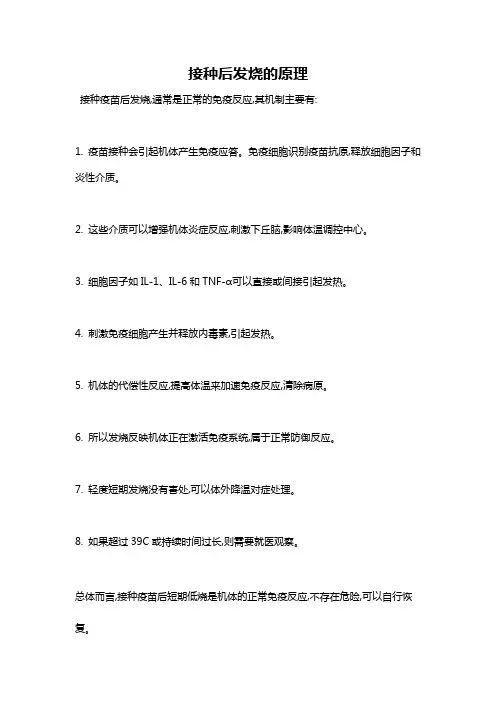 接种后发烧的原理

接种疫苗后发烧,通常是正常的免疫反应,其机制主要有:

1. 疫苗接种会引起机体产生免疫应答。免疫细胞识别疫苗抗原,释放细胞因子和炎性介质。

2. 这些介质可以增强机体炎症反应,刺激下丘脑,影响体温调控中心。

3. 细胞因子如 IL-1、IL-6 和 TNF-α可以直接或间接引起发热。

4. 刺激免疫细胞产生并释放内毒素,引起发热。

5. 机体的代偿性反应,提高体温来加速免疫反应,清除病原。

6. 所以发烧反映机体正在激活免疫系统,属于正常防御反应。

7. 轻度短期发烧没有害处,可以体外降温对症处理。

8. 如果超过 39C 或持续时间过长,则需要就医观察。

总体而言,接种疫苗后短期低烧是机体的正常免疫反应,不存在危险,可以自行恢复。